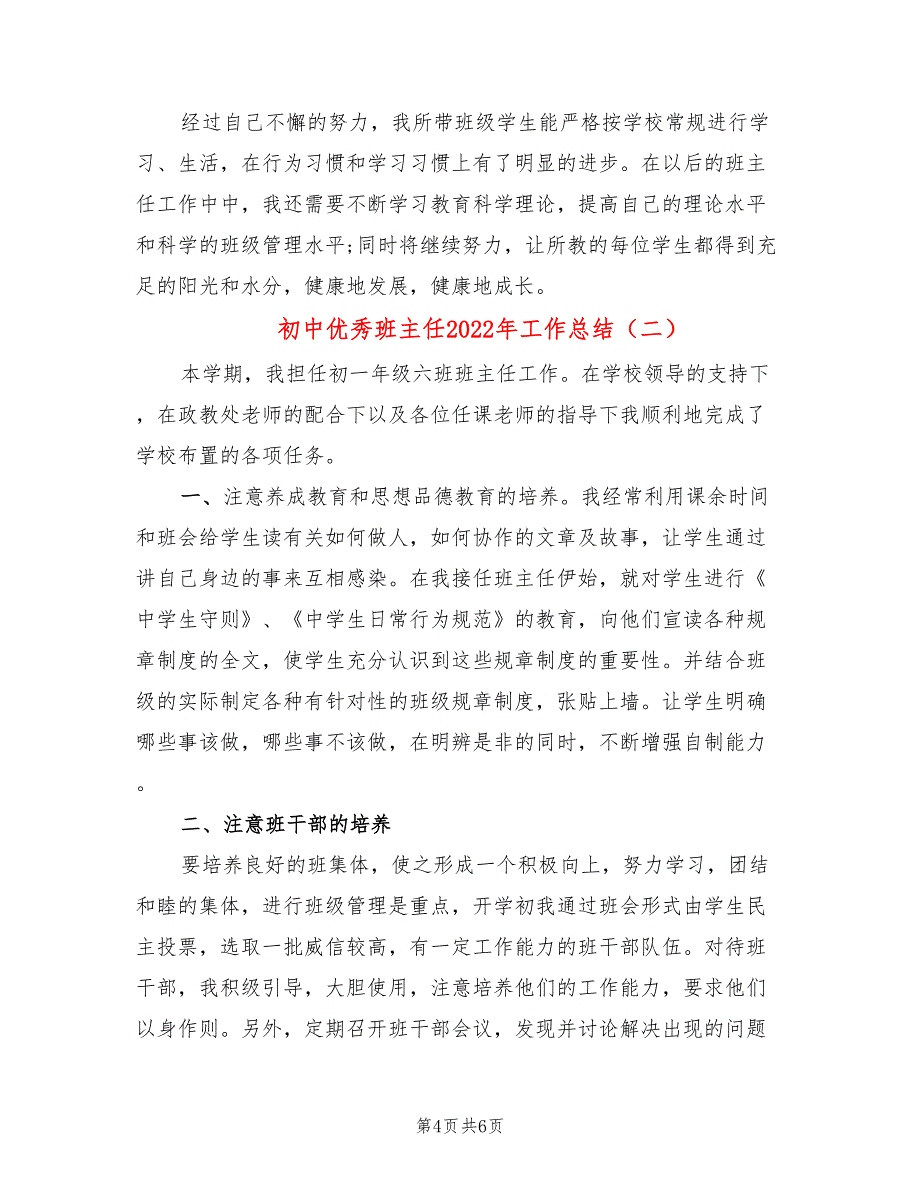 经过自己不懈的努力，我所带班级学生能严格按学校常规进行学习、生活，在行为习惯和学习习惯上有了明显的进步。在以后的班主任工作中中，我还需要不断学习教育科学理论，提高自己的理论水平和科学的班级管理水平;同时将继续努力，让所教的每位学生都得到充足的阳光和水分，健康地发展，健康地成长。

初中优秀班主任2022年工作总结（二）

本学期，我担任初一年级六班班主任工作。在学校领导的支持下，在政教处老师的配合下以及各位任课老师的指导下我顺利地完成了学校布置的各项任务。

一、注意养成教育和思想品德教育的培养。我经常利用课余时间和班会给学生读有关如何做人，如何协作的文章及故事，让学生通过讲自己身边的事来互相感染。在我接任班主任伊始，就对学生进行《中学生守则》、《中学生日常行为规范》的教育，向他们宣读各种规章制度的全文，使学生充分认识到这些规章制度的重要性。并结合班级的实际制定各种有针对性的班级规章制度，张贴上墙。让学生明确哪些事该做，哪些事不该做，在明辨是非的同时，不断增强自制能力。

二、注意班干部的培养

要培养良好的班集体，使之形成一个积极向上，努力学习，团结和睦的集体，进行班级管理是重点，开学初我通过班会形式由学生民主投票，选取一批威信较高，有一定工作能力的班干部队伍。对待班干部，我积级引导，大胆使用，注意培养他们的工作能力，要求他们以身作则。另外，定期召开班干部会议，发现并讨论解决出现的问题

第4页 共6页